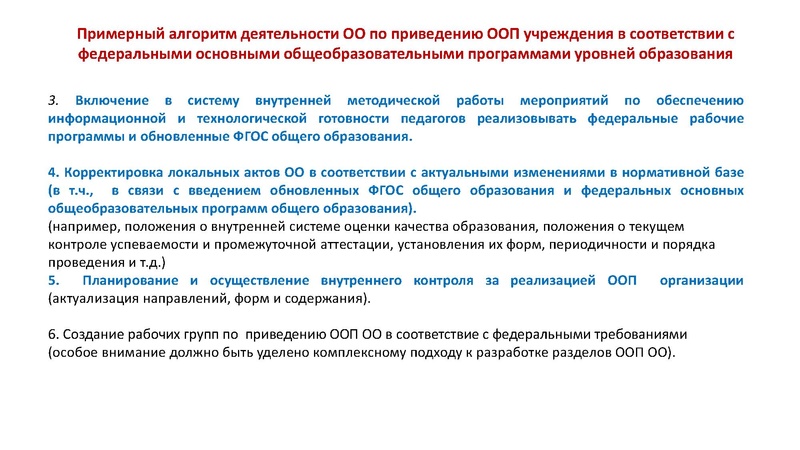 Примерный алгоритм деятельности ОО по приведению ООП учреждения в соответствии с федеральными основными общеобразовательными программами уровней образования

3. Включение в систему внутренней методической работы мероприятий по обеспечению информационной и технологической готовности педагогов реализовывать федеральные рабочие программы и обновленные ФГОС общего образования.

4. Корректировка локальных актов ОО в соответствии с актуальными изменениями в нормативной базе (в т.ч., в связи с введением обновленных ФГОС общего образования и федеральных основных общеобразовательных программ общего образования).
(например, положения о внутренней системе оценки качества образования, положения о текущем контроле успеваемости и промежуточной аттестации, установления их форм, периодичности и порядка проведения и т.д.)
5. Планирование и осуществление внутреннего контроля за реализацией ООП организации (актуализация направлений, форм и содержания).

6. Создание рабочих групп по приведению ООП ОО в соответствие с федеральными требованиями (особое внимание должно быть уделено комплексному подходу к разработке разделов ООП ОО).